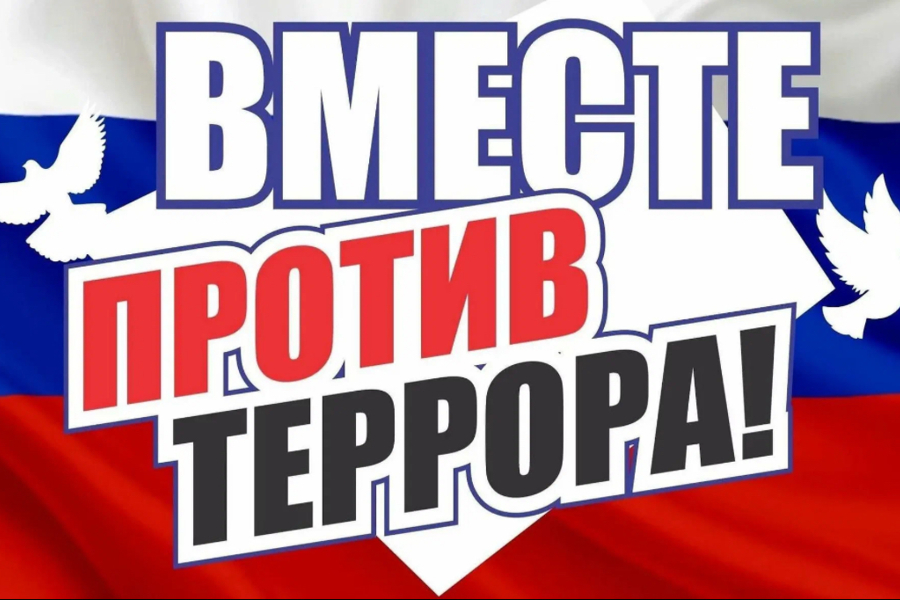 ВМЕСТЕ
ПРОТИВ
ТЕРРОРА!